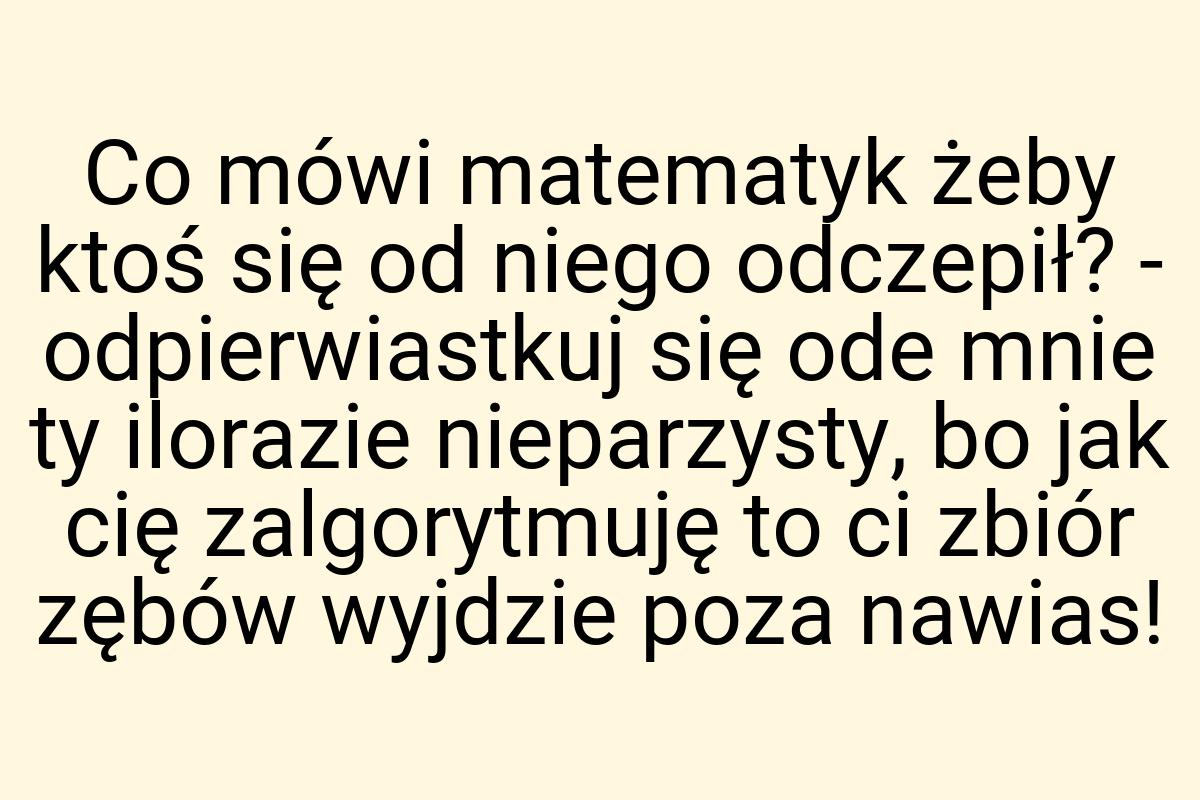 Co mówi matematyk żeby ktoś się od niego odczepił? - odpierwiastkuj się ode mnie ty ilorazie nieparzysty, bo jak cię zalgorytmuję to ci zbiór zębów wyjdzie poza nawias!